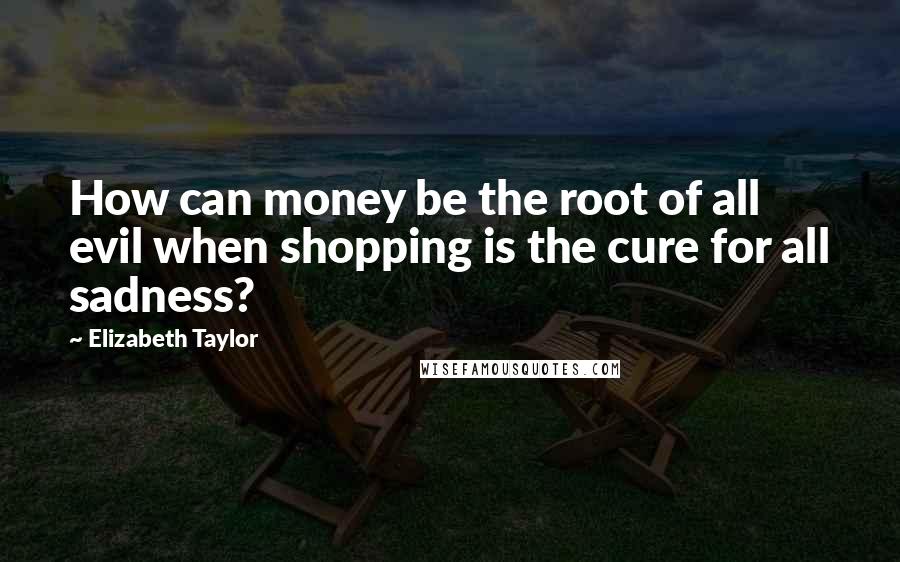 How can money be the root of all evil when shopping is the cure for all sadness?

~ Elizabeth Taylor

WISEFAMOUSQUOTES.COM